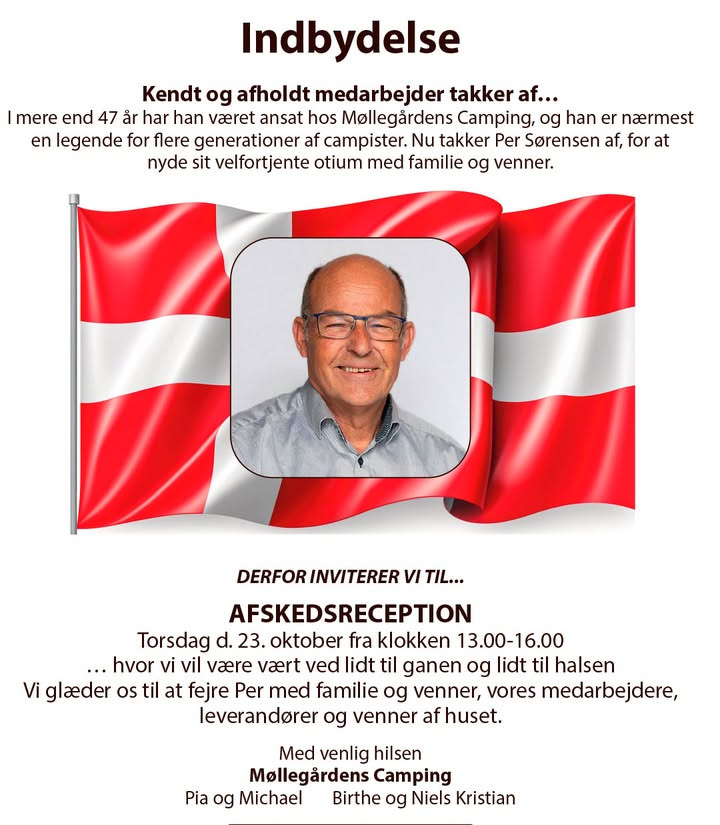 Indbydelse

Kendt og afholdt medarbejder takker af…
I mere end 47 år har han været ansat hos Møllegårdens Camping, og han er nærmest en legende for flere generationer af campister. Nu takker Per Sørensen af, for at nyde sit velfortjente otium med familie og venner.

DERFOR INVITERER VI TIL…

AFSKEDSRECEPTION
Torsdag d. 23. oktober fra klokken 13.00-16.00
… hvor vi vil være vært ved lidt til ganen og lidt til halsen
Vi glæder os til at fejre Per med familie og venner, vores medarbejdere, leverandører og venner af huset.

Med venlig hilsen
Møllegårdens Camping
Pia og Michael    Birthe og Niels Kristian